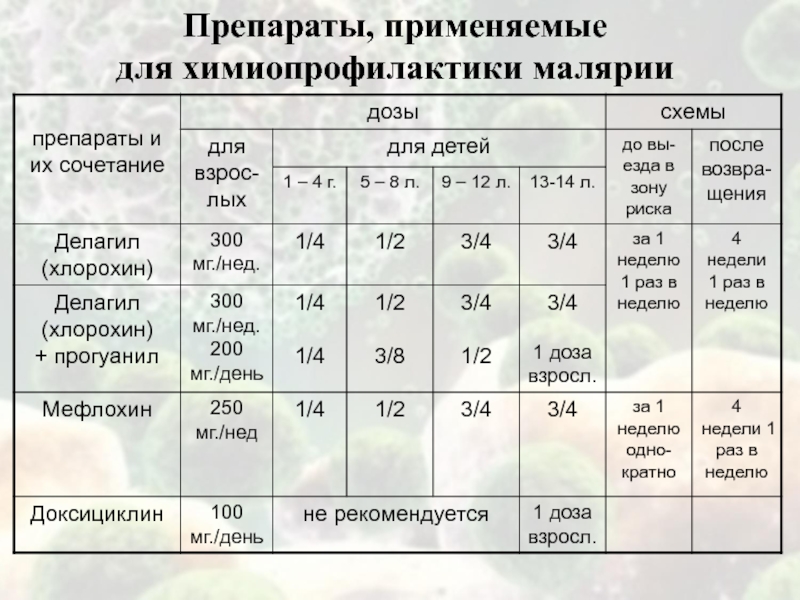 Препараты, применяемые для химиопрофилактики малярии

| препараты и их сочетание | дозы | | | | | схемы | |
|---|---|---|---|---|---|---|---|
| | для взрослых | для детей | | | | до выезда в зону риска | после возвращения |
| | | 1 – 4 г. | 5 – 8 л. | 9 – 12 л. | 13-14 л. | | |
| Делагил (хлорохин) | 300 мг./нед. | 1/4 | 1/2 | 3/4 | 3/4 | за 1 неделю 1 раз в неделю | 4 недели 1 раз в неделю |
| Делагил (хлорохин) + прогуанил | 300 мг./нед. 200 мг./день | 1/4 1/4 | 1/2 3/8 | 3/4 1/2 | 3/4 1 доза взросл. | | |
| Мефлохин | 250 мг./нед | 1/4 | 1/2 | 3/4 | 3/4 | за 1 неделю однократно | 4 недели 1 раз в неделю |
| Доксициклин | 100 мг./день | не рекомендуется | | | 1 доза взросл. | | |